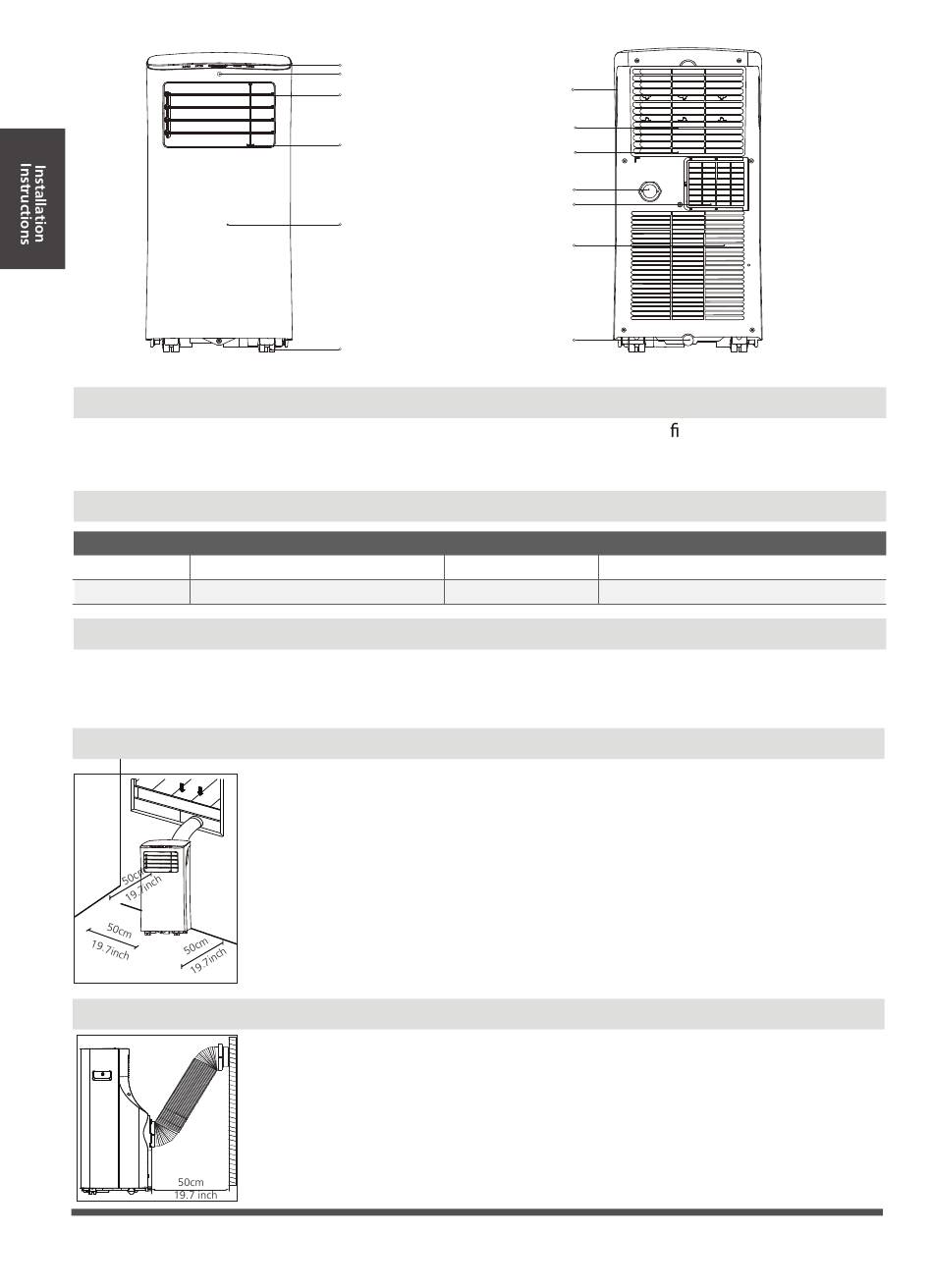 Installation Instructions

ﬁ

50cm
19.7inch

50cm
19.7inch

50cm
19.7inch

50cm
19.7 inch